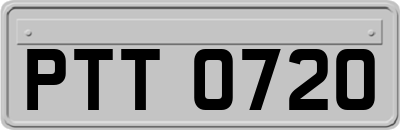 PTT 0720